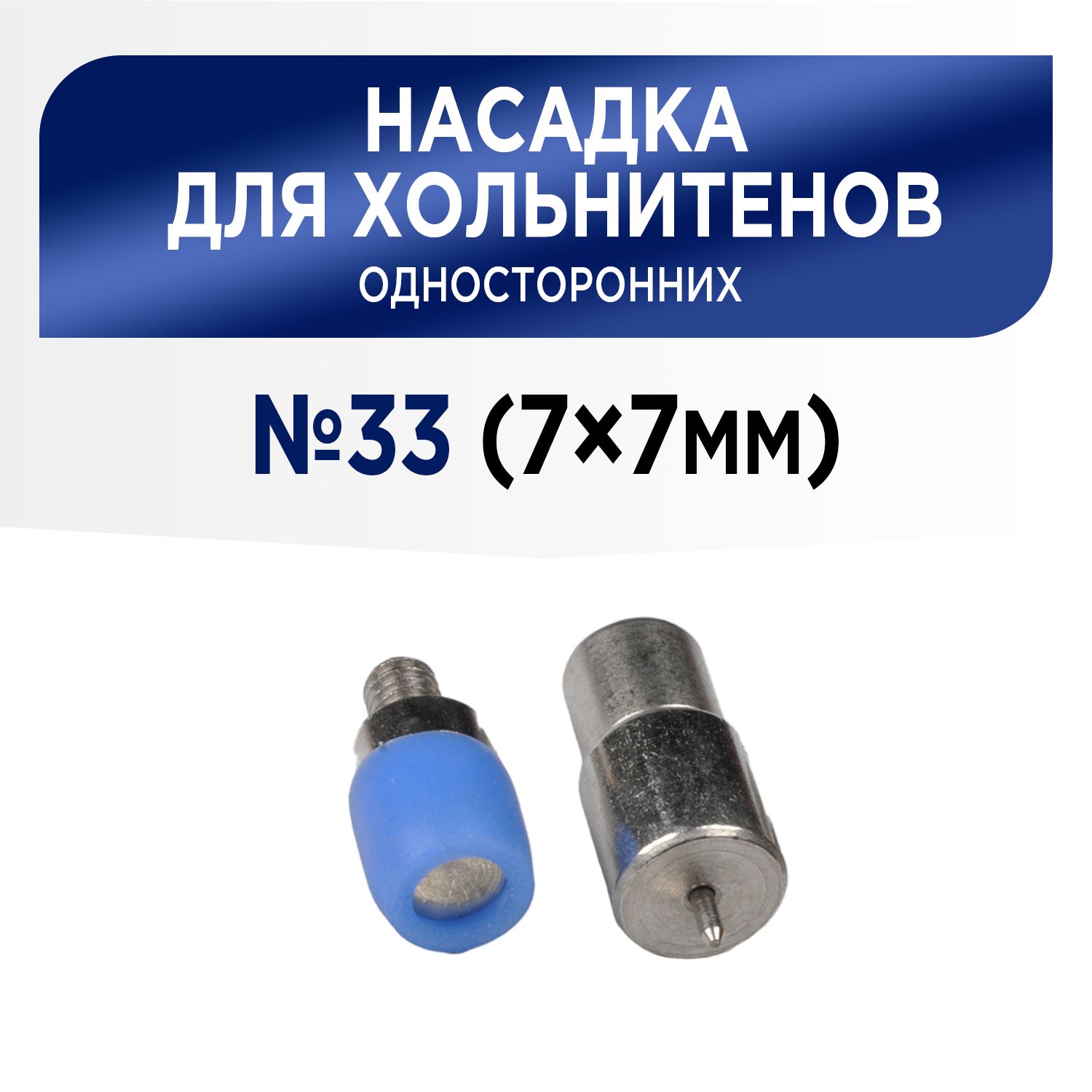 НАСАДКА
ДЛЯ ХОЛЬНИТЕНОВ
ОДНОСТОРОННИХ

№33 (7×7мм)